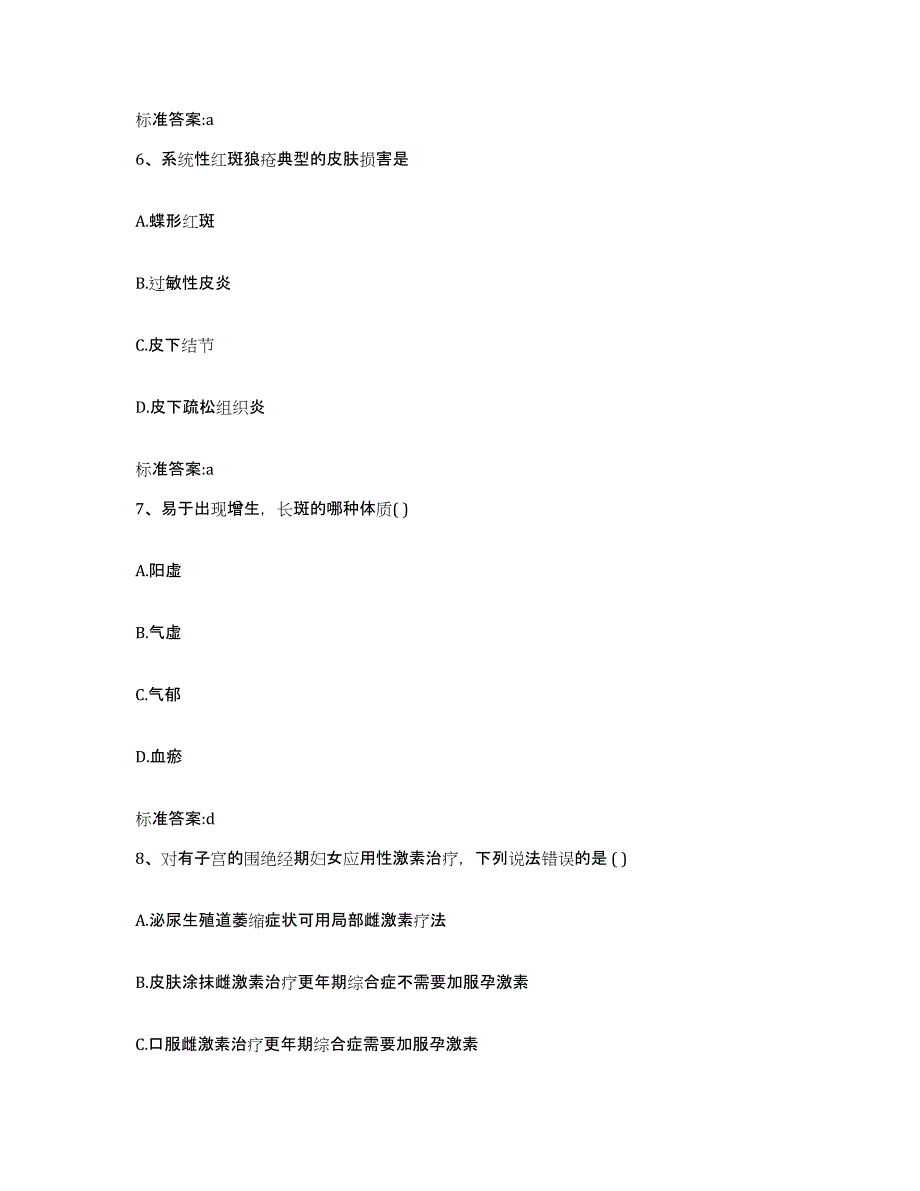 标准答案:a

6、系统性红斑狼疮典型的皮肤损害是

A.蝶形红斑

B.过敏性皮炎

C.皮下结节

D.皮下疏松组织炎

标准答案:a

7、易于出现增生，长斑的哪种体质( )

A.阳虚

B.气虚

C.气郁

D.血瘀

标准答案:d

8、对有子宫的围绝经期妇女应用性激素治疗，下列说法错误的是 ( )

A.泌尿生殖道萎缩症状可用局部雌激素疗法

B.皮肤涂抹雌激素治疗更年期综合症不需要加服孕激素

C.口服雌激素治疗更年期综合症需要加服孕激素